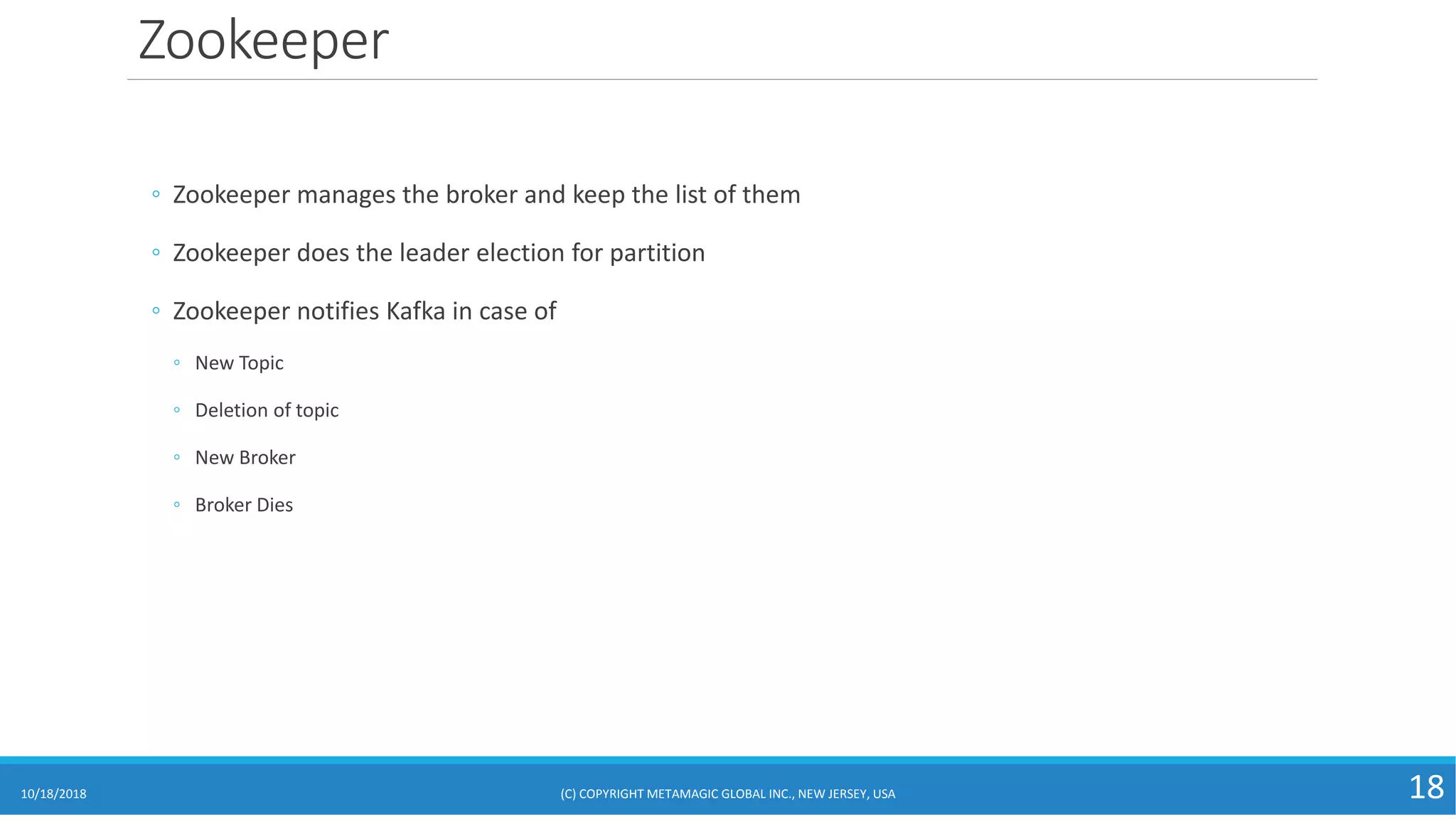 Zookeeper

◦ Zookeeper manages the broker and keep the list of them

◦ Zookeeper does the leader election for partition

◦ Zookeeper notifies Kafka in case of

◦ New Topic

◦ Deletion of topic

◦ New Broker

◦ Broker Dies

10/18/2018

(C) COPYRIGHT METAMAGIC GLOBAL INC., NEW JERSEY, USA

18